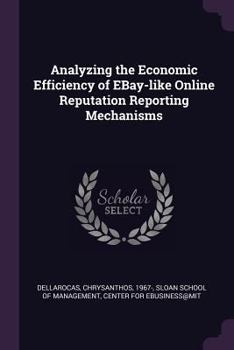 Analyzing the Economic Efficiency of EBay-like Online Reputation Reporting Mechanisms

Scholar
SELECT

DELLAROCAS, CHRYSANTHOS, 1967-, SLOAN SCHOOL OF MANAGEMENT, CENTER FOR EBUSINESS@MIT